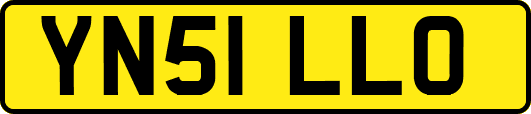 YN51 LLO